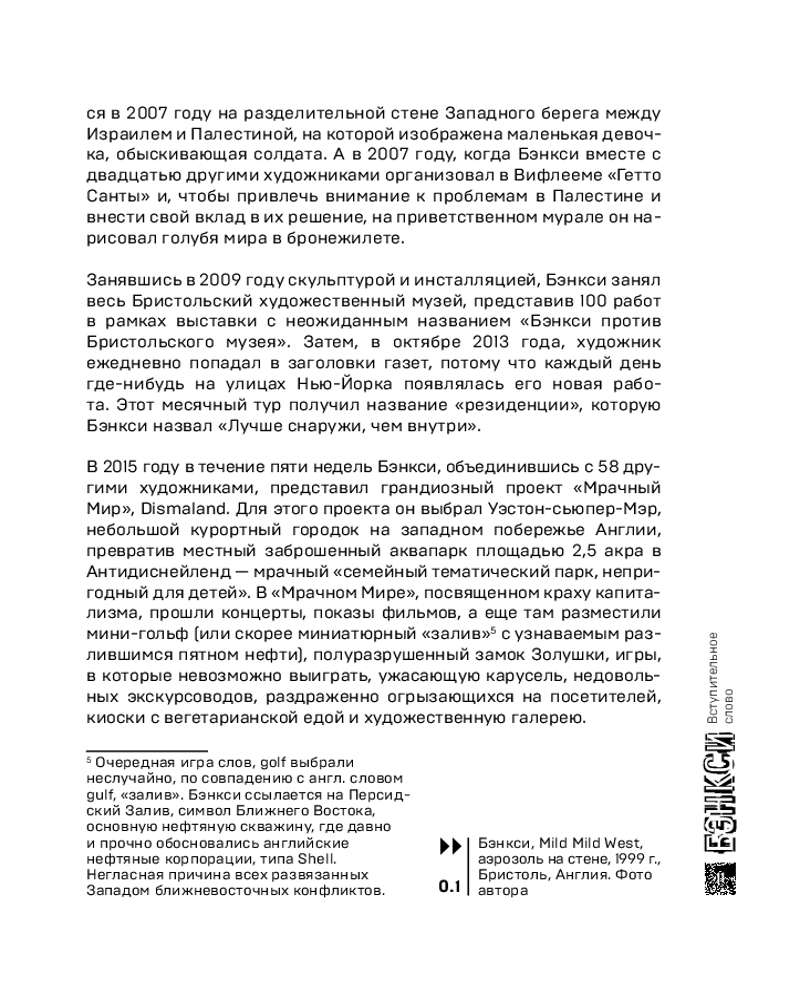 ся в 2007 году на разделительной стене Западного берега между Израилем и Палестиной, на которой изображена маленькая девочка, обыскивающая солдата. А в 2007 году, когда Бэнкси вместе с двадцатью другими художниками организовал в Вифлееме «Гетто Санты» и, чтобы привлечь внимание к проблемам в Палестине и внести свой вклад в их решение, на приветственном мурале он нарисовал голубя мира в бронежилете.

Занявшись в 2009 году скульптурой и инсталляцией, Бэнкси занял весь Бристольский художественный музей, представив 100 работ в рамках выставки с неожиданным названием «Бэнкси против Бристольского музея». Затем, в октябре 2013 года, художник ежедневно попадал в заголовки газет, потому что каждый день где-нибудь на улицах Нью-Йорка появлялась его новая работа. Этот месячный тур получил название «резиденции», которую Бэнкси назвал «Лучше снаружи, чем внутри».

В 2015 году в течение пяти недель Бэнкси, объединившись с 58 другими художниками, представил грандиозный проект «Мрачный Мир», Dismaland. Для этого проекта он выбрал Уэстон-сьюпер-Мэр, небольшой курортный городок на западном побережье Англии, превратив местный заброшенный аквапарк площадью 2,5 акра в Антидиснейленд — мрачный «семейный тематический парк, непригодный для детей». В «Мрачном Мире», посвященном краху капитализма, прошли концерты, показы фильмов, а еще там разместили мини-гольф (или скорее миниатюрный «залив»$^5$ с узнаваемым разлившимся пятном нефти), полуразрушенный замок Золушки, игры, в которые невозможно выиграть, ужасающую карусель, недовольных экскурсоводов, раздраженно огрызающихся на посетителей, киоски с вегетарианской едой и художественную галерею.

$^5$ Очередная игра слов, golf выбрали неслучайно, по совпадению с англ. словом gulf, «залив». Бэнкси ссылается на Персидский Залив, символ Ближнего Востока, основную нефтяную скважину, где давно и прочно обосновались английские нефтяные корпорации, типа Shell. Негласная причина всех развязанных Западом ближневосточных конфликтов.

0.1 Бэнкси, Mild Mild West, аэрозоль на стене, 1999 г., Бристоль, Англия. Фото автора

БЭНКСИ Вступительное слово